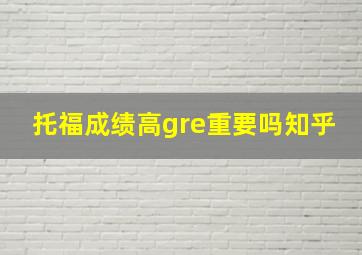 托福成绩高gre重要吗知乎